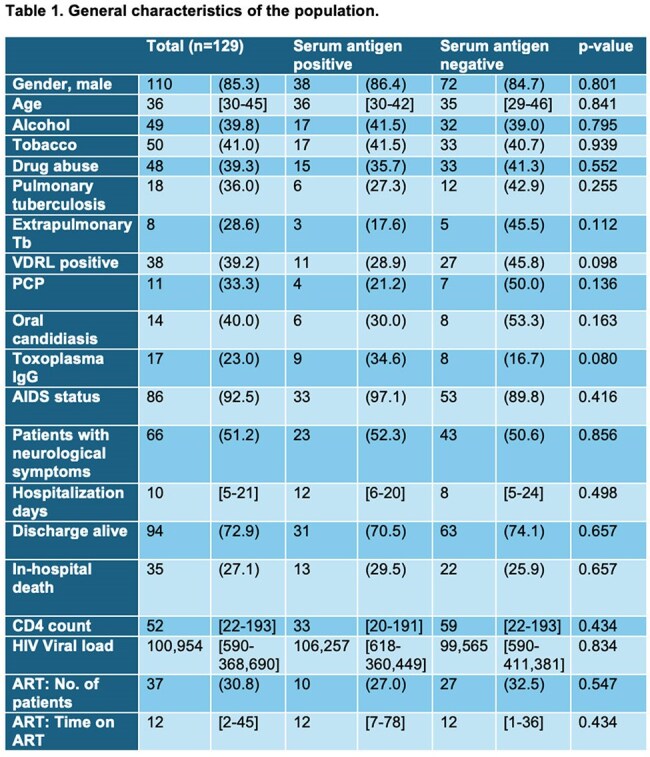 Table 1. General characteristics of the population.

|  | Total (n=129) |  | Serum antigen positive |  | Serum antigen negative |  | p-value |
|---|---|---|---|---|---|---|---|
| Gender, male | 110 | (85.3) | 38 | (86.4) | 72 | (84.7) | 0.801 |
| Age | 36 | [30-45] | 36 | [30-42] | 35 | [29-46] | 0.841 |
| Alcohol | 49 | (39.8) | 17 | (41.5) | 32 | (39.0) | 0.795 |
| Tobacco | 50 | (41.0) | 17 | (41.5) | 33 | (40.7) | 0.939 |
| Drug abuse | 48 | (39.3) | 15 | (35.7) | 33 | (41.3) | 0.552 |
| Pulmonary tuberculosis | 18 | (36.0) | 6 | (27.3) | 12 | (42.9) | 0.255 |
| Extrapulmonary Tb | 8 | (28.6) | 3 | (17.6) | 5 | (45.5) | 0.112 |
| VDRL positive | 38 | (39.2) | 11 | (28.9) | 27 | (45.8) | 0.098 |
| PCP | 11 | (33.3) | 4 | (21.2) | 7 | (50.0) | 0.136 |
| Oral candidiasis | 14 | (40.0) | 6 | (30.0) | 8 | (53.3) | 0.163 |
| Toxoplasma IgG | 17 | (23.0) | 9 | (34.6) | 8 | (16.7) | 0.080 |
| AIDS status | 86 | (92.5) | 33 | (97.1) | 53 | (89.8) | 0.416 |
| Patients with neurological symptoms | 66 | (51.2) | 23 | (52.3) | 43 | (50.6) | 0.856 |
| Hospitalization days | 10 | [5-21] | 12 | [6-20] | 8 | [5-24] | 0.498 |
| Discharge alive | 94 | (72.9) | 31 | (70.5) | 63 | (74.1) | 0.657 |
| In-hospital death | 35 | (27.1) | 13 | (29.5) | 22 | (25.9) | 0.657 |
| CD4 count | 52 | [22-193] | 33 | [20-191] | 59 | [22-193] | 0.434 |
| HIV Viral load | 100,954 | [590-368,690] | 106,257 | [618-360,449] | 99,565 | [590-411,381] | 0.834 |
| ART: No. of patients | 37 | (30.8) | 10 | (27.0) | 27 | (32.5) | 0.547 |
| ART: Time on ART | 12 | [2-45] | 12 | [7-78] | 12 | [1-36] | 0.434 |